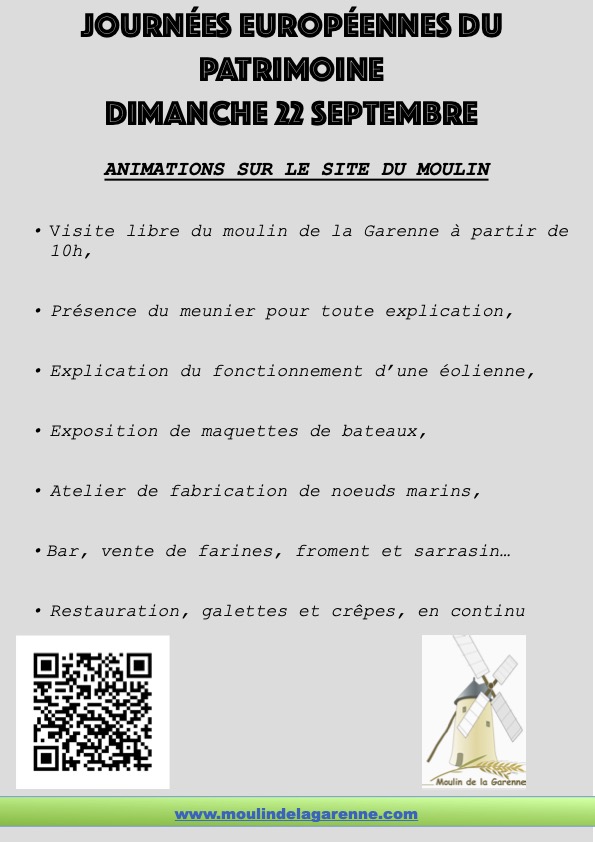 JOURNÉES EUROPÉENNES DU PATRIMOINE
DIMANCHE 22 SEPTEMBRE

ANIMATIONS SUR LE SITE DU MOULIN

• Visite libre du moulin de la Garenne à partir de 10h,

• Présence du meunier pour toute explication,

• Explication du fonctionnement d'une éolienne,

• Exposition de maquettes de bateaux,

• Atelier de fabrication de noeuds marins,

• Bar, vente de farines, froment et sarrasin…

• Restauration, galettes et crêpes, en continu

Moulin de la Garenne

www.moulindelagarenne.com